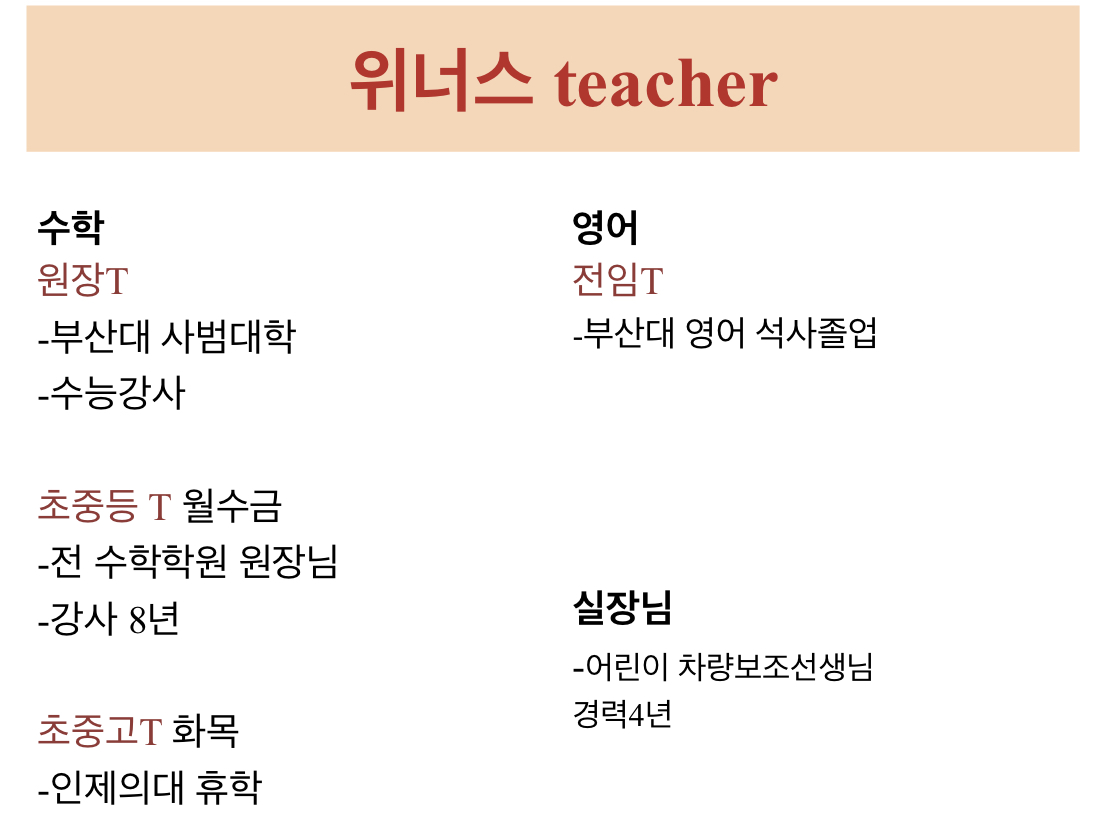 위너스 teacher

수학
원장T
-부산대 사범대학
-수능강사

초중등 T 월수금
-전 수학학원 원장님
-강사 8년

초중고T 화목
-인제의대 휴학

영어
전임T
-부산대 영어 석사졸업

실장님
-어린이 차량보조선생님
경력4년